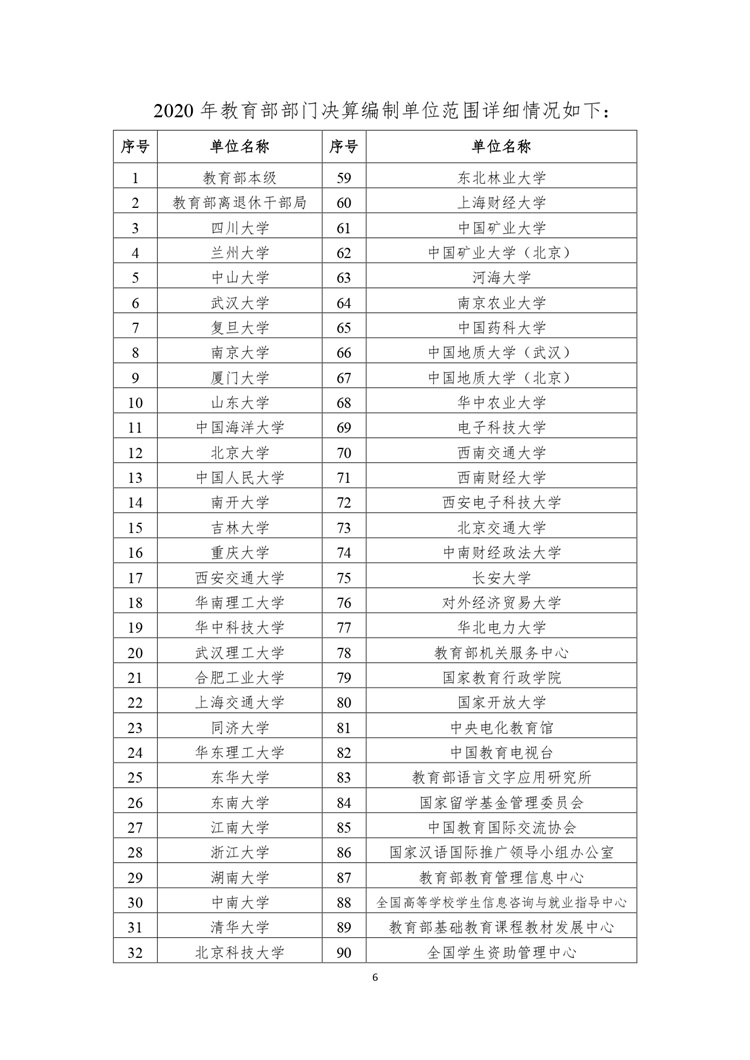 2020 年教育部部门决算编制单位范围详细情况如下：

| 序号 | 单位名称 | 序号 | 单位名称 |
|---|---|---|---|
| 1 | 教育部本级 | 59 | 东北林业大学 |
| 2 | 教育部离退休干部局 | 60 | 上海财经大学 |
| 3 | 四川大学 | 61 | 中国矿业大学 |
| 4 | 兰州大学 | 62 | 中国矿业大学（北京） |
| 5 | 中山大学 | 63 | 河海大学 |
| 6 | 武汉大学 | 64 | 南京农业大学 |
| 7 | 复旦大学 | 65 | 中国药科大学 |
| 8 | 南京大学 | 66 | 中国地质大学（武汉） |
| 9 | 厦门大学 | 67 | 中国地质大学（北京） |
| 10 | 山东大学 | 68 | 华中农业大学 |
| 11 | 中国海洋大学 | 69 | 电子科技大学 |
| 12 | 北京大学 | 70 | 西南交通大学 |
| 13 | 中国人民大学 | 71 | 西南财经大学 |
| 14 | 南开大学 | 72 | 西安电子科技大学 |
| 15 | 吉林大学 | 73 | 北京交通大学 |
| 16 | 重庆大学 | 74 | 中南财经政法大学 |
| 17 | 西安交通大学 | 75 | 长安大学 |
| 18 | 华南理工大学 | 76 | 对外经济贸易大学 |
| 19 | 华中科技大学 | 77 | 华北电力大学 |
| 20 | 武汉理工大学 | 78 | 教育部机关服务中心 |
| 21 | 合肥工业大学 | 79 | 国家教育行政学院 |
| 22 | 上海交通大学 | 80 | 国家开放大学 |
| 23 | 同济大学 | 81 | 中央电化教育馆 |
| 24 | 华东理工大学 | 82 | 中国教育电视台 |
| 25 | 东华大学 | 83 | 教育部语言文字应用研究所 |
| 26 | 东南大学 | 84 | 国家留学基金管理委员会 |
| 27 | 江南大学 | 85 | 中国教育国际交流协会 |
| 28 | 浙江大学 | 86 | 国家汉语国际推广领导小组办公室 |
| 29 | 湖南大学 | 87 | 教育部教育管理信息中心 |
| 30 | 中南大学 | 88 | 全国高等学校学生信息咨询与就业指导中心 |
| 31 | 清华大学 | 89 | 教育部基础教育课程教材发展中心 |
| 32 | 北京科技大学 | 90 | 全国学生资助管理中心 |

6